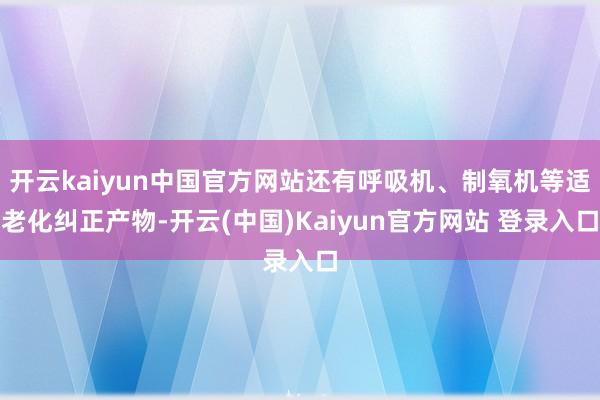 开云kaiyun中国官方网站还有呼吸机、制氧机等适老化纠正产物-开云(中国)Kaiyun官方网站 登录入口录入口